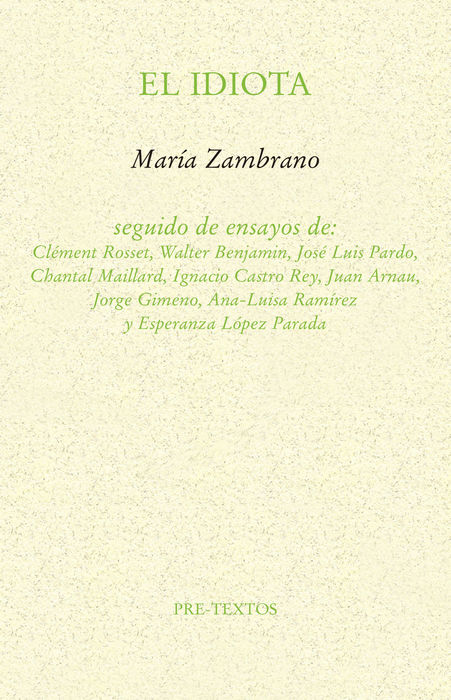 EL IDIOTA

María Zambrano

seguido de ensayos de:
Clément Rosset, Walter Benjamin, José Luis Pardo,
Chantal Maillard, Ignacio Castro Rey, Juan Arnau,
Jorge Gimeno, Ana-Luisa Ramírez
y Esperanza López Parada

PRE-TEXTOS